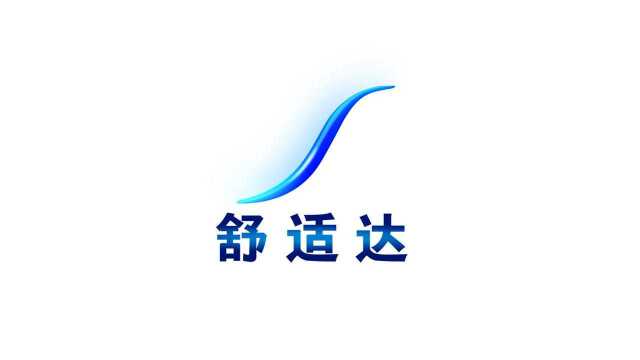 舒适达